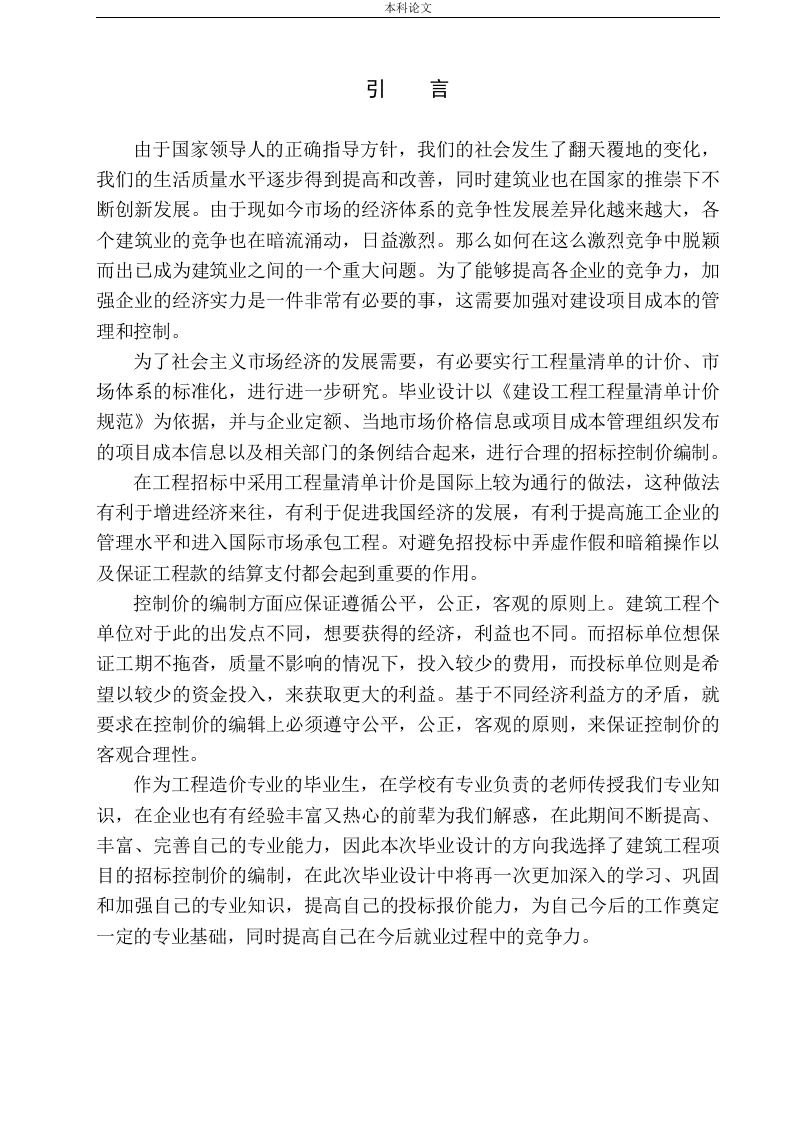 本科论文

引　言

由于国家领导人的正确指导方针，我们的社会发生了翻天覆地的变化，我们的生活质量水平逐步得到提高和改善，同时建筑业也在国家的推崇下不断创新发展。由于现如今市场的经济体系的竞争性发展差异化越来越大，各个建筑业的竞争也在暗流涌动，日益激烈。那么如何在这么激烈竞争中脱颖而出已成为建筑业之间的一个重大问题。为了能够提高各企业的竞争力，加强企业的经济实力是一件非常有必要的事，这需要加强对建设项目成本的管理和控制。

为了社会主义市场经济的发展需要，有必要实行工程量清单的计价、市场体系的标准化，进行进一步研究。毕业设计以《建设工程工程量清单计价规范》为依据，并与企业定额、当地市场价格信息或项目成本管理组织发布的项目成本信息以及相关部门的条例结合起来，进行合理的招标控制价编制。

在工程招标中采用工程量清单计价是国际上较为通行的做法，这种做法有利于增进经济来往，有利于促进我国经济的发展，有利于提高施工企业的管理水平和进入国际市场承包工程。对避免招投标中弄虚作假和暗箱操作以及保证工程款的结算支付都会起到重要的作用。

控制价的编制方面应保证遵循公平，公正，客观的原则上。建筑工程个单位对于此的出发点不同，想要获得的经济，利益也不同。而招标单位想保证工期不拖沓，质量不影响的情况下，投入较少的费用，而投标单位则是希望以较少的资金投入，来获取更大的利益。基于不同经济利益方的矛盾，就要求在控制价的编辑上必须遵守公平，公正，客观的原则，来保证控制价的客观合理性。

作为工程造价专业的毕业生，在学校有专业负责的老师传授我们专业知识，在企业也有有经验丰富又热心的前辈为我们解惑，在此期间不断提高、丰富、完善自己的专业能力，因此本次毕业设计的方向我选择了建筑工程项目的招标控制价的编制，在此次毕业设计中将再一次更加深入的学习、巩固和加强自己的专业知识，提高自己的投标报价能力，为自己今后的工作奠定一定的专业基础，同时提高自己在今后就业过程中的竞争力。